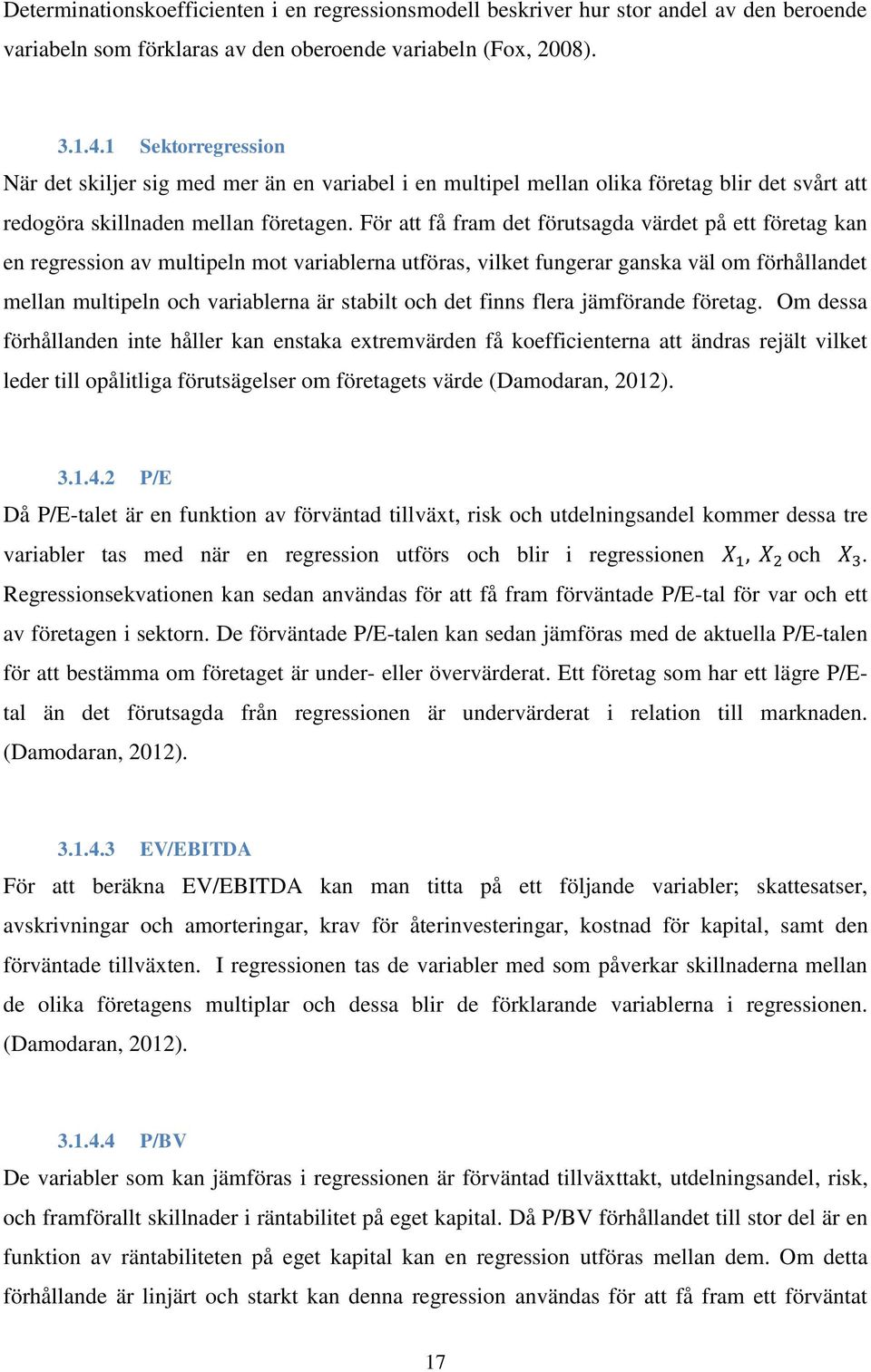 Determinationskoefficienten i en regressionsmodell beskriver hur stor andel av den beroende variabeln som förklaras av den oberoende variabeln (Fox, 2008).

3.1.4.1 Sektorregression

När det skiljer sig med mer än en variabel i en multipel mellan olika företag blir det svårt att redogöra skillnaden mellan företagen. För att få fram det förutsagda värdet på ett företag kan en regression av multipeln mot variablerna utföras, vilket fungerar ganska väl om förhållandet mellan multipeln och variablerna är stabilt och det finns flera jämförande företag. Om dessa förhållanden inte håller kan enstaka extremvärden få koefficienterna att ändras rejält vilket leder till opålitliga förutsägelser om företagets värde (Damodaran, 2012).

3.1.4.2 P/E

Då P/E-talet är en funktion av förväntad tillväxt, risk och utdelningsandel kommer dessa tre variabler tas med när en regression utförs och blir i regressionen $X_1$, $X_2$ och $X_3$. Regressionsekvationen kan sedan användas för att få fram förväntade P/E-tal för var och ett av företagen i sektorn. De förväntade P/E-talen kan sedan jämföras med de aktuella P/E-talen för att bestämma om företaget är under- eller övervärderat. Ett företag som har ett lägre P/E-tal än det förutsagda från regressionen är undervärderat i relation till marknaden. (Damodaran, 2012).

3.1.4.3 EV/EBITDA

För att beräkna EV/EBITDA kan man titta på ett följande variabler; skattesatser, avskrivningar och amorteringar, krav för återinvesteringar, kostnad för kapital, samt den förväntade tillväxten. I regressionen tas de variabler med som påverkar skillnaderna mellan de olika företagens multiplar och dessa blir de förklarande variablerna i regressionen. (Damodaran, 2012).

3.1.4.4 P/BV

De variabler som kan jämföras i regressionen är förväntad tillväxttakt, utdelningsandel, risk, och framförallt skillnader i räntabilitet på eget kapital. Då P/BV förhållandet till stor del är en funktion av räntabiliteten på eget kapital kan en regression utföras mellan dem. Om detta förhållande är linjärt och starkt kan denna regression användas för att få fram ett förväntat

17